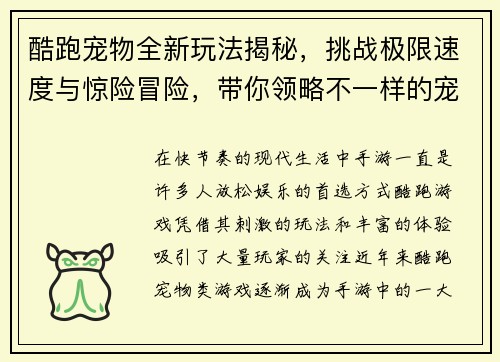 酷跑宠物全新玩法揭秘，挑战极限速度与惊险冒险，带你领略不一样的宠

在快节奏的现代生活中手游一直是许多人放松娱乐的首选方式酷跑游戏凭借其刺激的玩法和丰富的体验吸引了大量玩家的关注近年来酷跑宠物类游戏逐渐成为手游中的一大